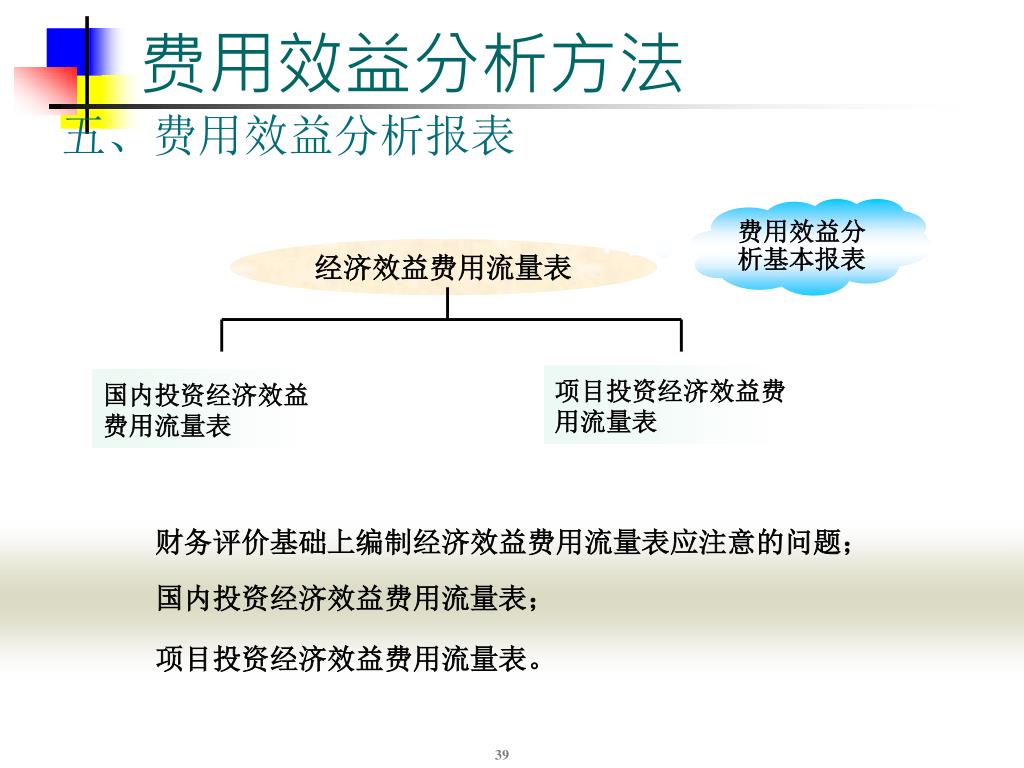 费用效益分析方法

五、费用效益分析报表

费用效益分析基本报表

经济效益费用流量表

国内投资经济效益费用流量表

项目投资经济效益费用流量表

财务评价基础上编制经济效益费用流量表应注意的问题；

国内投资经济效益费用流量表；

项目投资经济效益费用流量表。

39